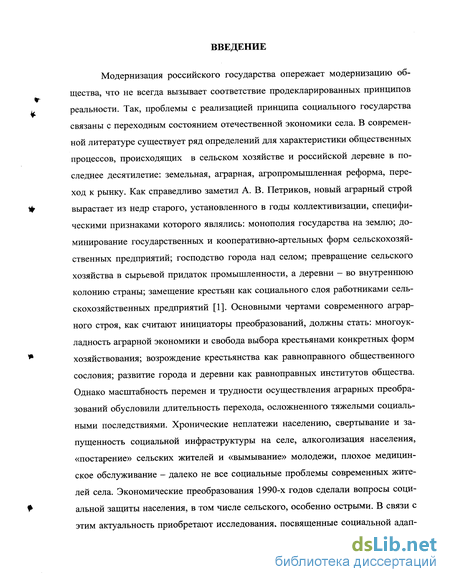 ВВЕДЕНИЕ

Модернизация российского государства опережает модернизацию общества, что не всегда вызывает соответствие продекларированных принципов реальности. Так, проблемы с реализацией принципа социального государства связаны с переходным состоянием отечественной экономики села. В современной литературе существует ряд определений для характеристики общественных процессов, происходящих в сельском хозяйстве и российской деревне в последнее десятилетие: земельная, аграрная, агропромышленная реформа, переход к рынку. Как справедливо заметил А. В. Петриков, новый аграрный строй вырастает из недр старого, установленного в годы коллективизации, специфическими признаками которого являлись: монополия государства на землю; доминирование государственных и кооперативно-артельных форм сельскохозяйственных предприятий; господство города над селом; превращение сельского хозяйства в сырьевой придаток промышленности, а деревни – во внутреннюю колонию страны; замещение крестьян как социального слоя работниками сельскохозяйственных предприятий [1]. Основными чертами современного аграрного строя, как считают инициаторы преобразований, должны стать: многоукладность аграрной экономики и свобода выбора крестьянами конкретных форм хозяйствования; возрождение крестьянства как равноправного общественного сословия; развитие города и деревни как равноправных институтов общества. Однако масштабность перемен и трудности осуществления аграрных преобразований обусловили длительность перехода, осложненного тяжелыми социальными последствиями. Хронические неплатежи населению, свертывание и запущенность социальной инфраструктуры на селе, алкоголизация населения, «постарение» сельских жителей и «вымывание» молодежи, плохое медицинское обслуживание – далеко не все социальные проблемы современных жителей села. Экономические преобразования 1990-х годов сделали вопросы социальной защиты населения, в том числе сельского, особенно острыми. В связи с этим актуальность приобретают исследования, посвященные социальной адап-

dsLib.net
библиотека диссертаций